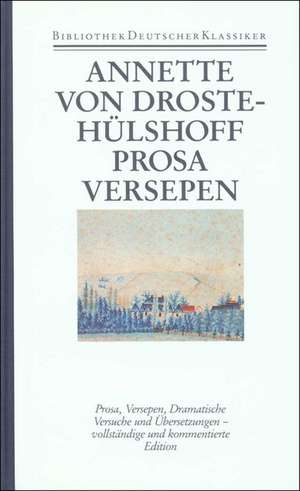 BIBLIOTHEK DEUTSCHER KLASSIKER

ANNETTE VON DROSTE-HÜLSHOFF PROSA VERSEPEN

Prosa, Versepen, Dramatische Versuche und Übersetzungen – vollständige und kommentierte Edition